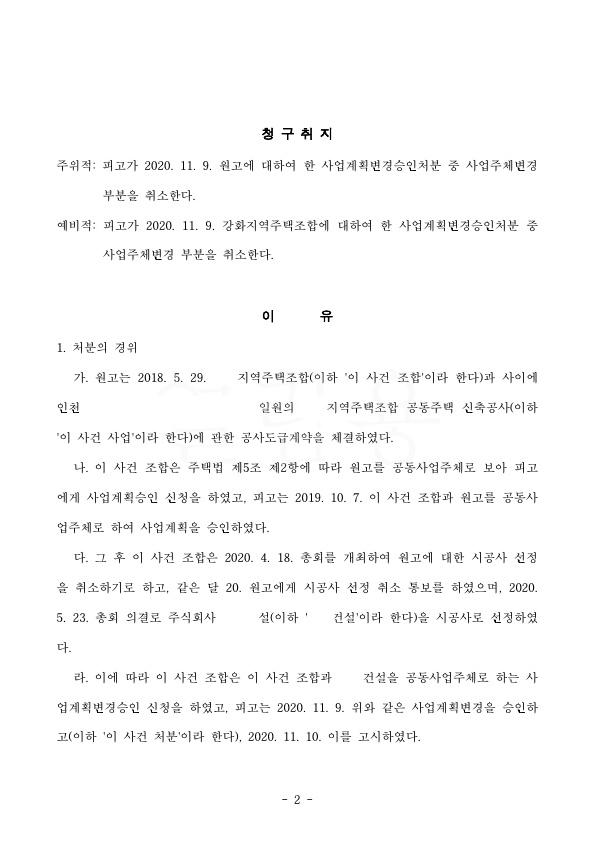 청 구 취 지

주위적: 피고가 2020. 11. 9. 원고에 대하여 한 사업계획변경승인처분 중 사업주체변경 부분을 취소한다.

예비적: 피고가 2020. 11. 9. 강화지역주택조합에 대하여 한 사업계획변경승인처분 중 사업주체변경 부분을 취소한다.

이 유

1. 처분의 경위

가. 원고는 2018. 5. 29. 지역주택조합(이하 '이 사건 조합'이라 한다)과 사이에 인천 일원의 지역주택조합 공동주택 신축공사(이하 '이 사건 사업'이라 한다)에 관한 공사도급계약을 체결하였다.

나. 이 사건 조합은 주택법 제5조 제2항에 따라 원고를 공동사업주체로 보아 피고에게 사업계획승인 신청을 하였고, 피고는 2019. 10. 7. 이 사건 조합과 원고를 공동사업주체로 하여 사업계획을 승인하였다.

다. 그 후 이 사건 조합은 2020. 4. 18. 총회를 개최하여 원고에 대한 시공사 선정을 취소하기로 하고, 같은 달 20. 원고에게 시공사 선정 취소 통보를 하였으며, 2020. 5. 23. 총회 의결로 주식회사 설(이하 ' 건설'이라 한다)을 시공사로 선정하였다.

라. 이에 따라 이 사건 조합은 이 사건 조합과 건설을 공동사업주체로 하는 사업계획변경승인 신청을 하였고, 피고는 2020. 11. 9. 위와 같은 사업계획변경을 승인하고(이하 '이 사건 처분'이라 한다), 2020. 11. 10. 이를 고시하였다.

- 2 -